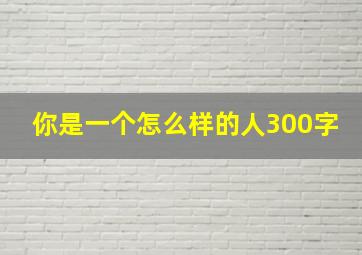 你是一个怎么样的人300字